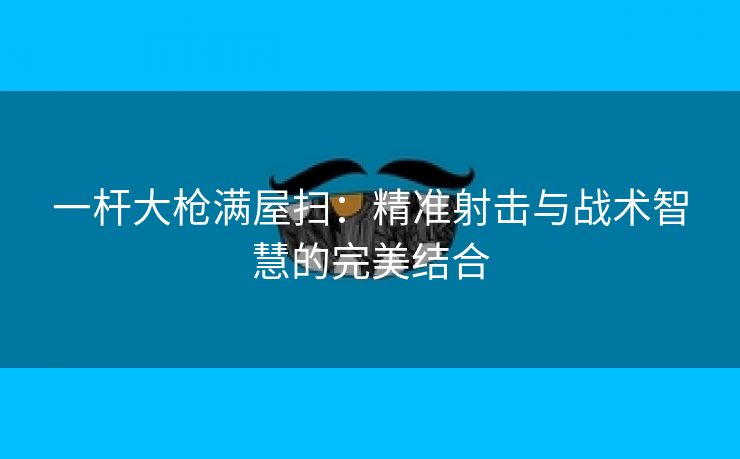 一杆大枪满屋扫：精准射击与战术智慧的完美结合